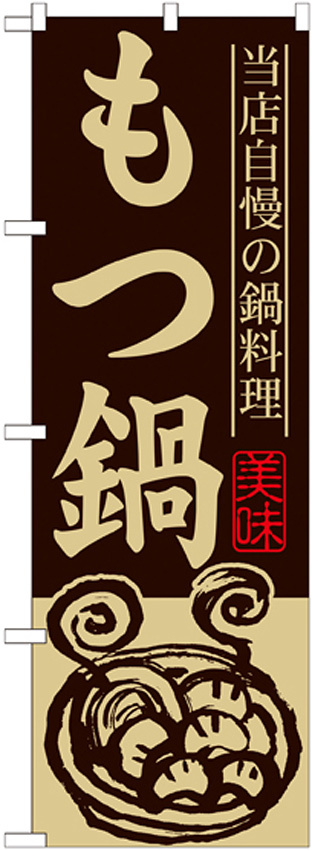 当店自慢の鍋料理

もつ鍋

美味